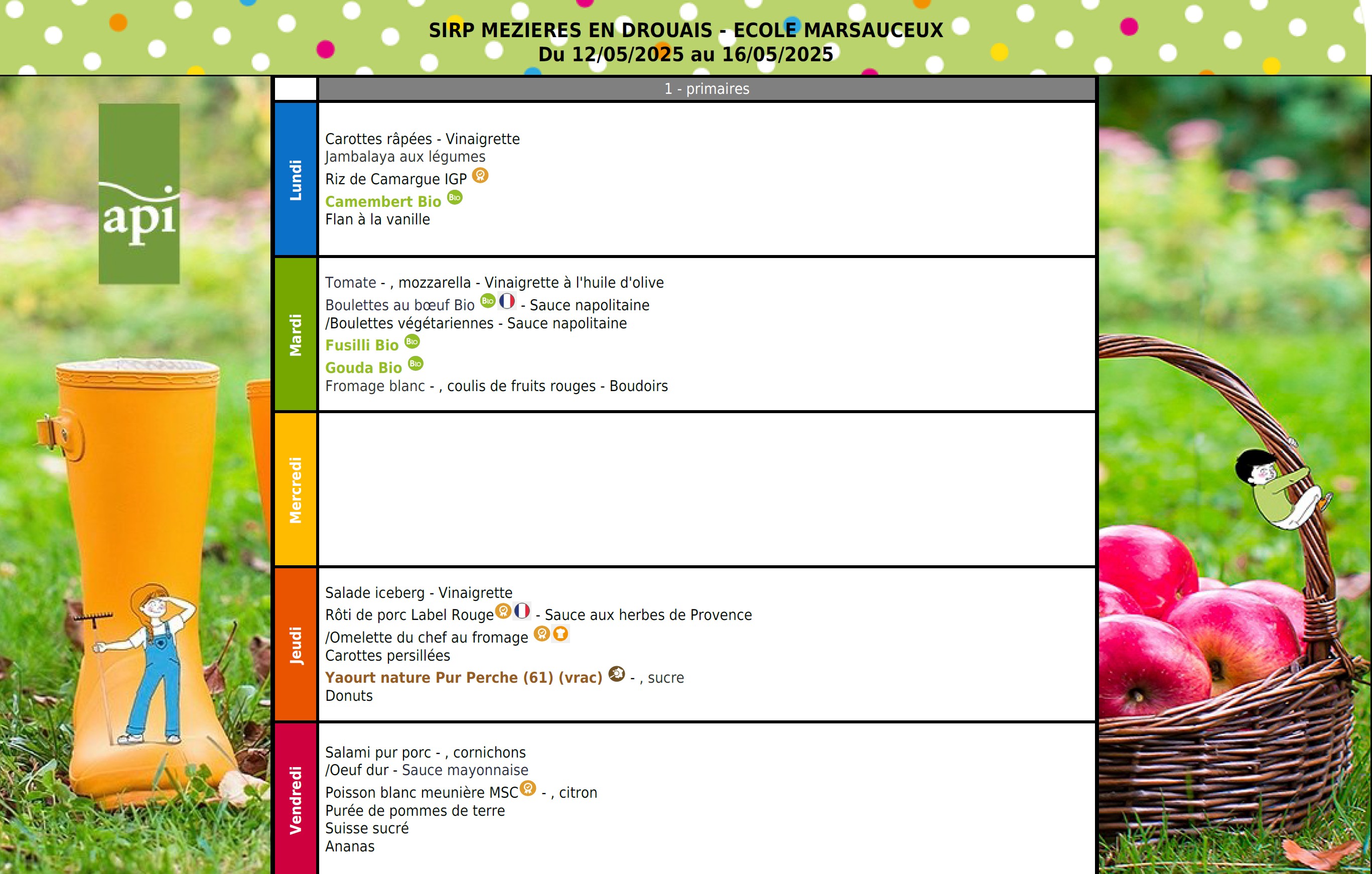 SIRP MEZIERES EN DROUAIS - ECOLE MARSAUCEUX
Du 12/05/2025 au 16/05/2025

api

| | 1 - primaires |
|---|---|
| Lundi | Carottes râpées - Vinaigrette<br>Jambalaya aux légumes<br>Riz de Camargue IGP<br>Camembert Bio Bio<br>Flan à la vanille |
| Mardi | Tomate - , mozzarella - Vinaigrette à l'huile d'olive<br>Boulettes au bœuf Bio Bio - Sauce napolitaine<br>/Boulettes végétariennes - Sauce napolitaine<br>Fusilli Bio Bio<br>Gouda Bio Bio<br>Fromage blanc - , coulis de fruits rouges - Boudoirs |
| Mercredi | |
| Jeudi | Salade iceberg - Vinaigrette<br>Rôti de porc Label Rouge - Sauce aux herbes de Provence<br>/Omelette du chef au fromage<br>Carottes persillées<br>Yaourt nature Pur Perche (61) (vrac) - , sucre<br>Donuts |
| Vendredi | Salami pur porc - , cornichons<br>/Oeuf dur - Sauce mayonnaise<br>Poisson blanc meunière MSC - , citron<br>Purée de pommes de terre<br>Suisse sucré<br>Ananas |